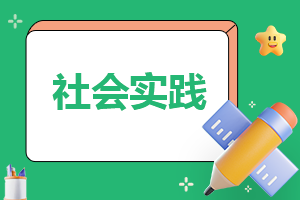 社会实践